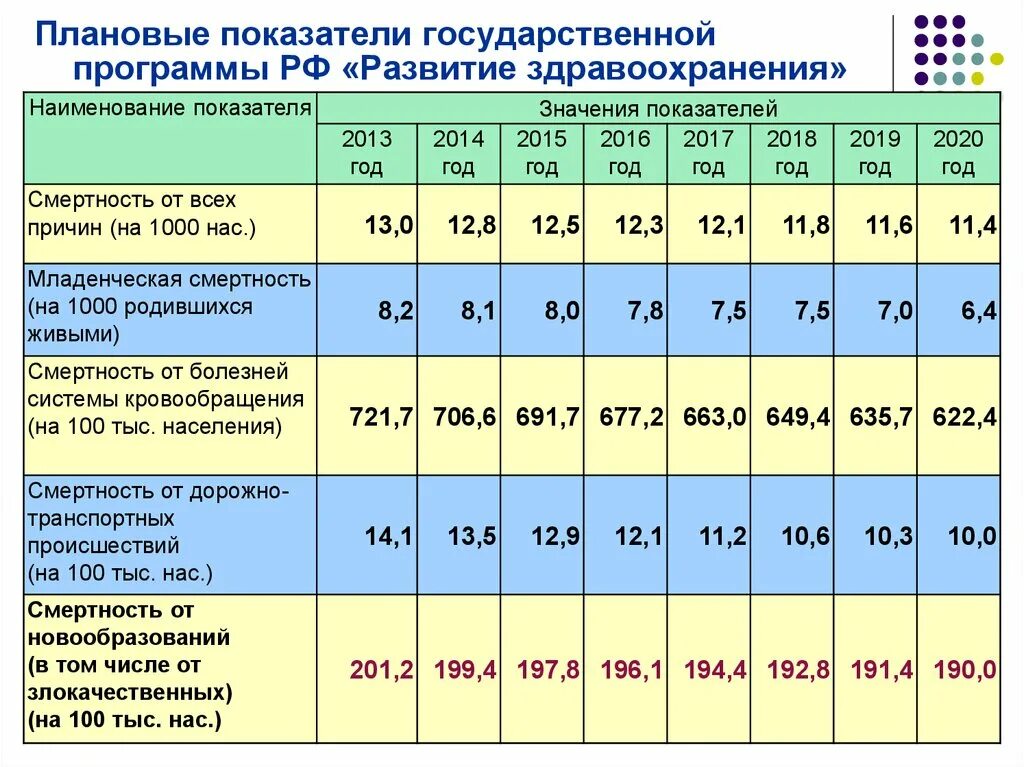 Плановые показатели государственной программы РФ «Развитие здравоохранения»

| Наименование показателя | Значения показателей | | | | | | | |
|---|---|---|---|---|---|---|---|---|
| | 2013 год | 2014 год | 2015 год | 2016 год | 2017 год | 2018 год | 2019 год | 2020 год |
| Смертность от всех причин (на 1000 нас.) | 13,0 | 12,8 | 12,5 | 12,3 | 12,1 | 11,8 | 11,6 | 11,4 |
| Младенческая смертность (на 1000 родившихся живыми) | 8,2 | 8,1 | 8,0 | 7,8 | 7,5 | 7,5 | 7,0 | 6,4 |
| Смертность от болезней системы кровообращения (на 100 тыс. населения) | 721,7 | 706,6 | 691,7 | 677,2 | 663,0 | 649,4 | 635,7 | 622,4 |
| Смертность от дорожно-транспортных происшествий (на 100 тыс. нас.) | 14,1 | 13,5 | 12,9 | 12,1 | 11,2 | 10,6 | 10,3 | 10,0 |
| Смертность от новообразований (в том числе от злокачественных) (на 100 тыс. нас.) | 201,2 | 199,4 | 197,8 | 196,1 | 194,4 | 192,8 | 191,4 | 190,0 |